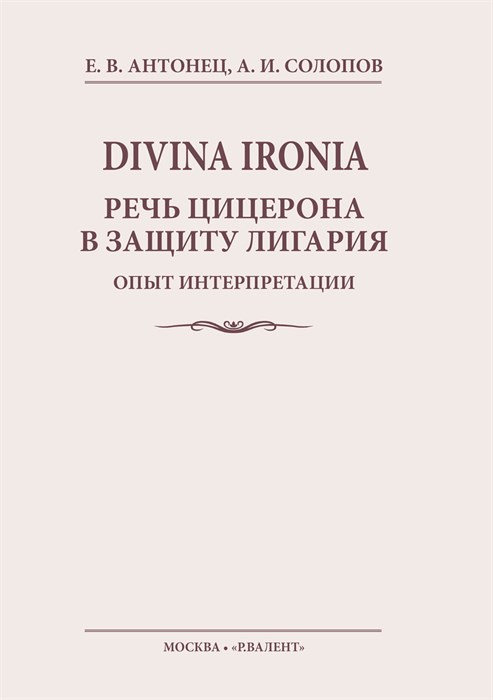 Е. В. АНТОНЕЦ, А. И. СОЛОПОВ

DIVINA IRONIA

РЕЧЬ ЦИЦЕРОНА В ЗАЩИТУ ЛИГАРИЯ

ОПЫТ ИНТЕРПРЕТАЦИИ

МОСКВА • «Р.ВАЛЕНТ»